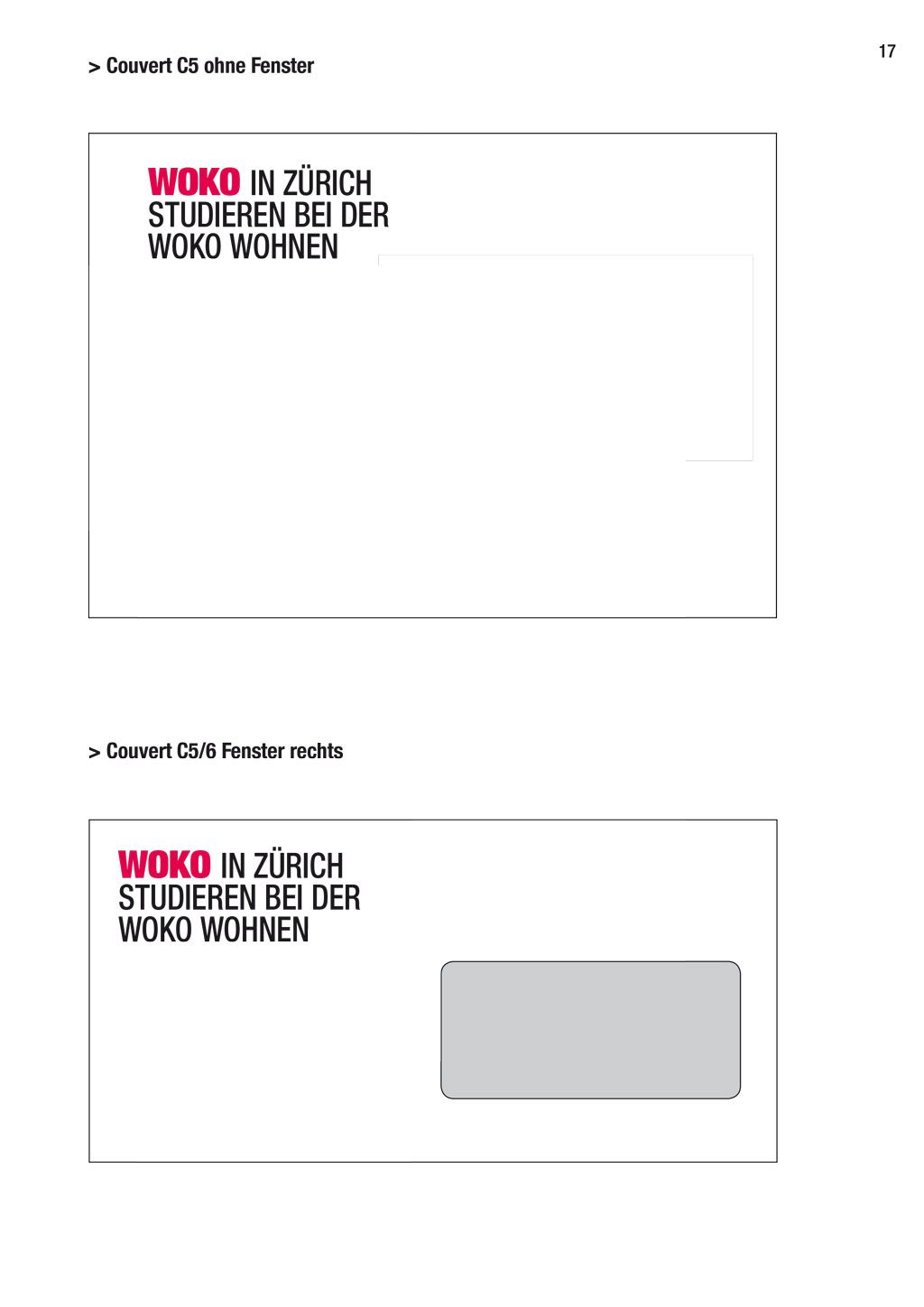 17

> Couvert C5 ohne Fenster

WOKO IN ZÜRICH
STUDIEREN BEI DER
WOKO WOHNEN

> Couvert C5/6 Fenster rechts

WOKO IN ZÜRICH
STUDIEREN BEI DER
WOKO WOHNEN